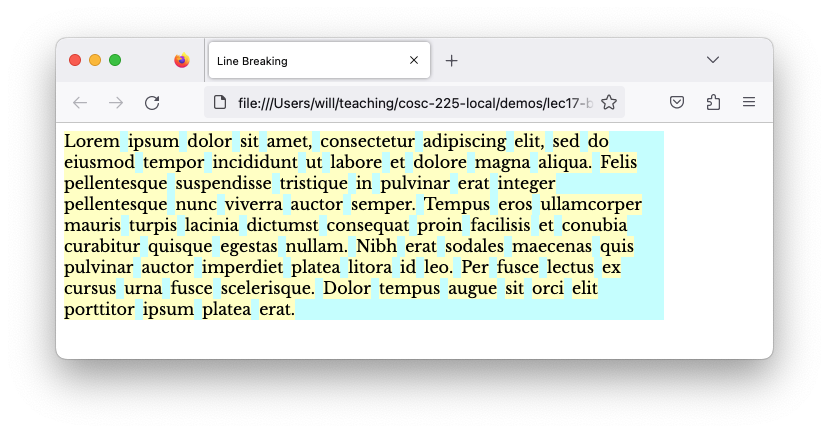 Line Breaking

file:///Users/will/teaching/cosc-225-local/demos/lec17-b

Lorem ipsum dolor sit amet, consectetur adipiscing elit, sed do eiusmod tempor incididunt ut labore et dolore magna aliqua. Felis pellentesque suspendisse tristique in pulvinar erat integer pellentesque nunc viverra auctor semper. Tempus eros ullamcorper mauris turpis lacinia dictumst consequat proin facilisis et conubia curabitur quisque egestas nullam. Nibh erat sodales maecenas quis pulvinar auctor imperdiet platea litora id leo. Per fusce lectus ex cursus urna fusce scelerisque. Dolor tempus augue sit orci elit porttitor ipsum platea erat.